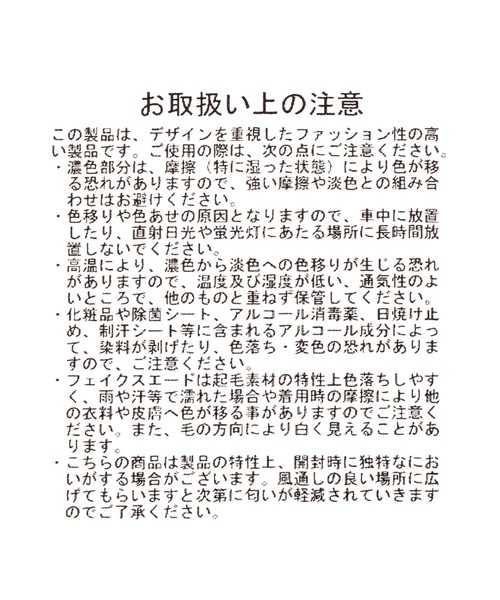 お取扱い上の注意

この製品は、デザインを重視したファッション性の高い製品です。ご使用の際は、次の点にご注意ください。

・濃色部分は、摩擦（特に湿った状態）により色が移る恐れがありますので、強い摩擦や淡色との組み合わせはお避けください。

・色移りや色あせの原因となりますので、車中に放置したり、直射日光や蛍光灯にあたる場所に長時間放置しないでください。

・高温により、濃色から淡色への色移りが生じる恐れがありますので、温度及び湿度が低い、通気性のよいところで、他のものと重ねず保管してください。

・化粧品や除菌シート、アルコール消毒薬、日焼け止め、制汗シート等に含まれるアルコール成分によって、染料が剥げたり、色落ち・変色の恐れがありますので、ご注意ください。

・フェイクスエードは起毛素材の特性上色落ちしやすく、雨や汗等で濡れた場合や着用時の摩擦により他の衣料や皮膚へ色が移る事がありますのでご注意ください。また、毛の方向により白く見えることがあります。

・こちらの商品は製品の特性上、開封時に独特なにおいがする場合がございます。風通しの良い場所に広げてもらいますと次第に匂いが軽減されていきますのでご了承ください。